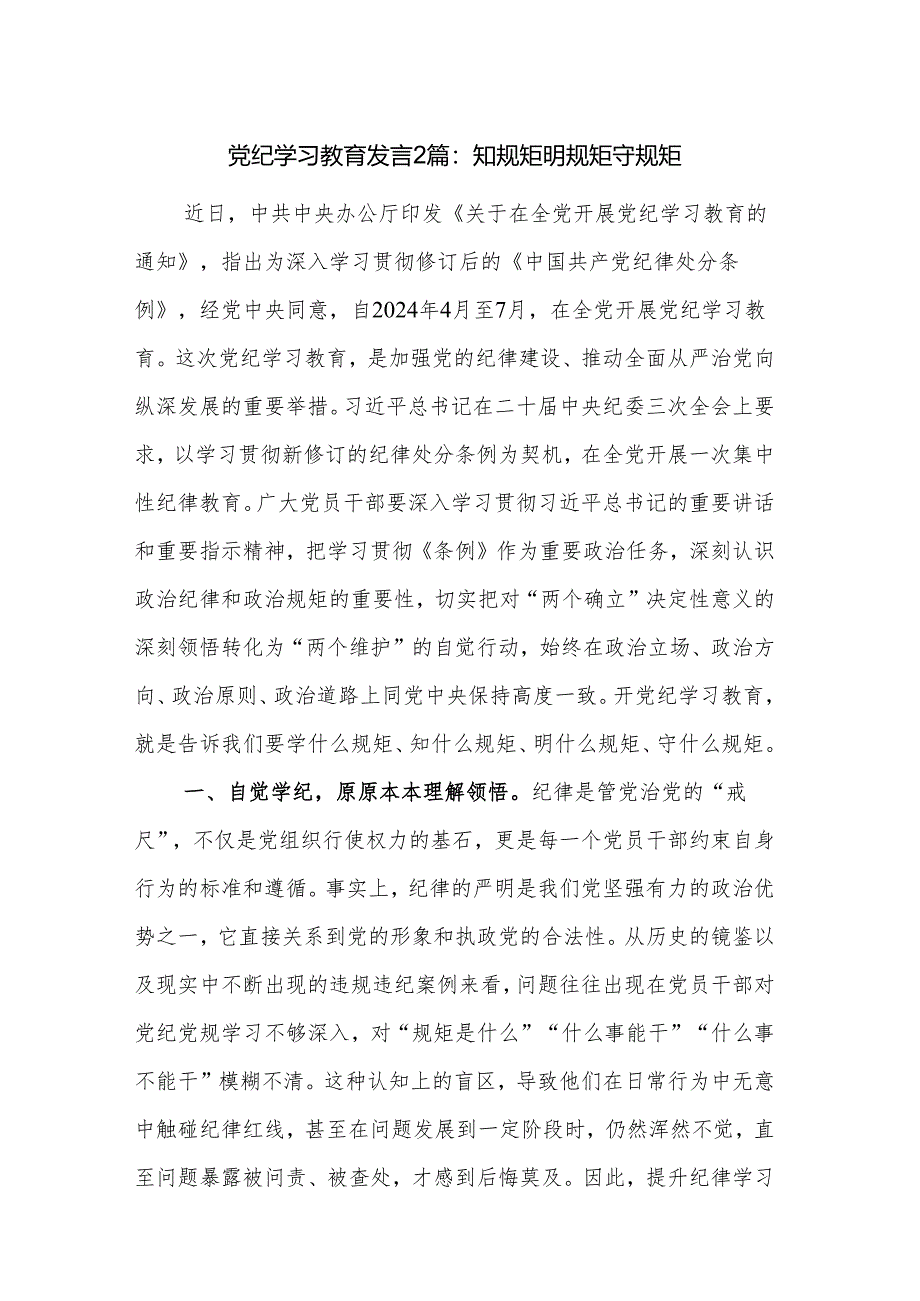 党纪学习教育发言2篇：知规矩明规矩守规矩

近日，中共中央办公厅印发《关于在全党开展党纪学习教育的通知》，指出为深入学习贯彻修订后的《中国共产党纪律处分条例》，经党中央同意，自2024年4月至7月，在全党开展党纪学习教育。这次党纪学习教育，是加强党的纪律建设、推动全面从严治党向纵深发展的重要举措。习近平总书记在二十届中央纪委三次全会上要求，以学习贯彻新修订的纪律处分条例为契机，在全党开展一次集中性纪律教育。广大党员干部要深入学习贯彻习近平总书记的重要讲话和重要指示精神，把学习贯彻《条例》作为重要政治任务，深刻认识政治纪律和政治规矩的重要性，切实把对“两个确立”决定性意义的深刻领悟转化为“两个维护”的自觉行动，始终在政治立场、政治方向、政治原则、政治道路上同党中央保持高度一致。开党纪学习教育，就是告诉我们要学什么规矩、知什么规矩、明什么规矩、守什么规矩。

一、自觉学纪，原原本本理解领悟。纪律是管党治党的“戒尺”，不仅是党组织行使权力的基石，更是每一个党员干部约束自身行为的标准和遵循。事实上，纪律的严明是我们党坚强有力的政治优势之一，它直接关系到党的形象和执政党的合法性。从历史的镜鉴以及现实中不断出现的违规违纪案例来看，问题往往出现在党员干部对党纪党规学习不够深入，对“规矩是什么”“什么事能干”“什么事不能干”模糊不清。这种认知上的盲区，导致他们在日常行为中无意中触碰纪律红线，甚至在问题发展到一定阶段时，仍然浑然不觉，直至问题暴露被问责、被查处，才感到后悔莫及。因此，提升纪律学习